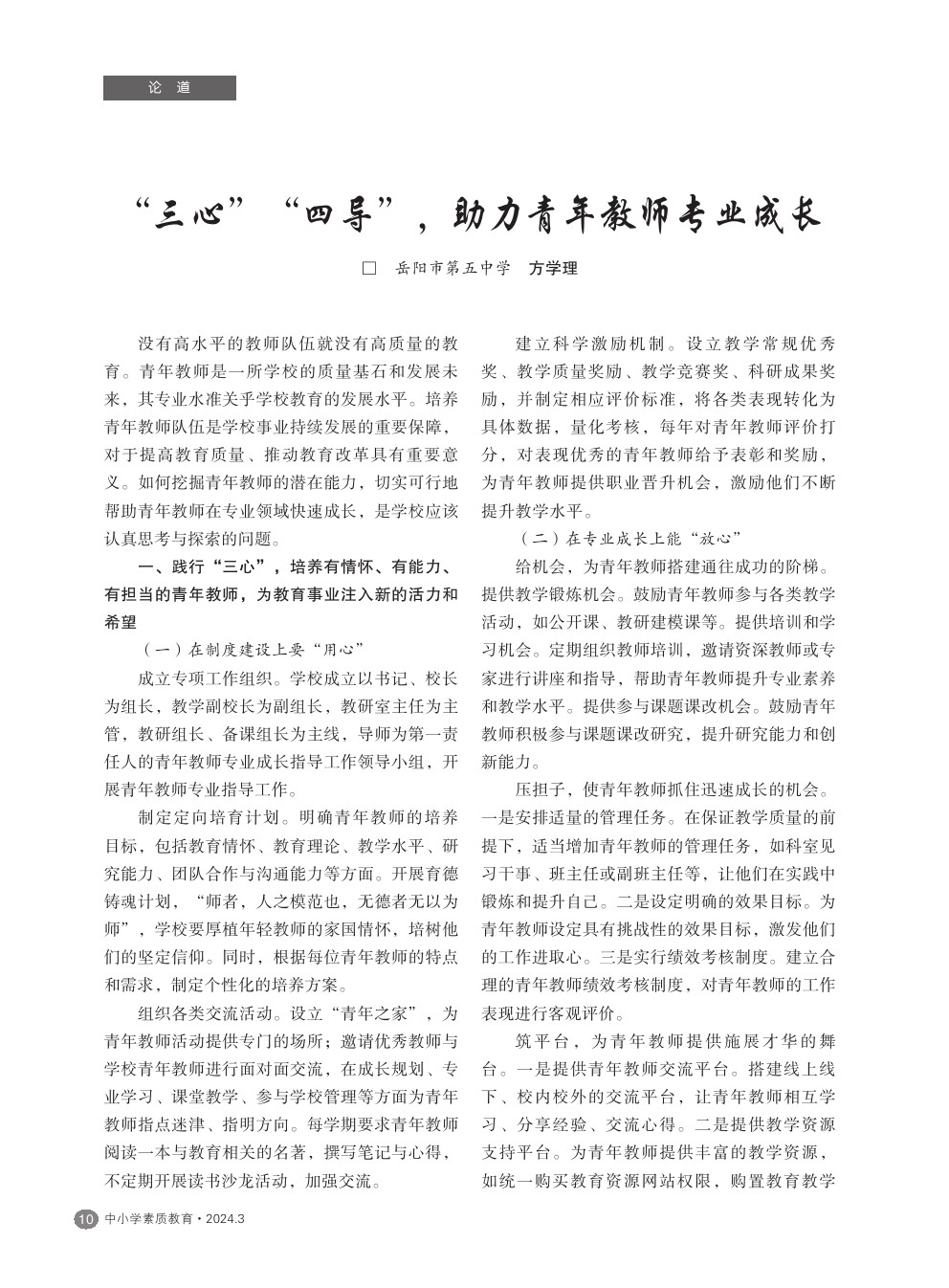 论 道

“三心”“四导”，助力青年教师专业成长

□ 岳阳市第五中学 方学理

没有高水平的教师队伍就没有高质量的教育。青年教师是一所学校的质量基石和发展未来，其专业水准关乎学校教育的发展水平。培养青年教师队伍是学校事业持续发展的重要保障，对于提高教育质量、推动教育改革具有重要意义。如何挖掘青年教师的潜在能力，切实可行地帮助青年教师在专业领域快速成长，是学校应该认真思考与探索的问题。

一、践行“三心”，培养有情怀、有能力、有担当的青年教师，为教育事业注入新的活力和希望

（一）在制度建设上要“用心”

成立专项工作组织。学校成立以书记、校长为组长，教学副校长为副组长，教研室主任为主管，教研组长、备课组长为主线，导师为第一责任人的青年教师专业成长指导工作领导小组，开展青年教师专业指导工作。

制定定向培育计划。明确青年教师的培养目标，包括教育情怀、教育理论、教学水平、研究能力、团队合作与沟通能力等方面。开展育德铸魂计划，“师者，人之模范也，无德者无以为师”，学校要厚植年轻教师的家国情怀，培树他们的坚定信仰。同时，根据每位青年教师的特点和需求，制定个性化的培养方案。

组织各类交流活动。设立“青年之家”，为青年教师活动提供专门的场所；邀请优秀教师与学校青年教师进行面对面交流，在成长规划、专业学习、课堂教学、参与学校管理等方面为青年教师指点迷津、指明方向。每学期要求青年教师阅读一本与教育相关的名著，撰写笔记与心得，不定期开展读书沙龙活动，加强交流。

建立科学激励机制。设立教学常规优秀奖、教学质量奖励、教学竞赛奖、科研成果奖励，并制定相应评价标准，将各类表现转化为具体数据，量化考核，每年对青年教师评价打分，对表现优秀的青年教师给予表彰和奖励，为青年教师提供职业晋升机会，激励他们不断提升教学水平。

（二）在专业成长上能“放心”

给机会，为青年教师搭建通往成功的阶梯。提供教学锻炼机会。鼓励青年教师参与各类教学活动，如公开课、教研建模课等。提供培训和学习机会。定期组织教师培训，邀请资深教师或专家进行讲座和指导，帮助青年教师提升专业素养和教学水平。提供参与课题课改机会。鼓励青年教师积极参与课题课改研究，提升研究能力和创新能力。

压担子，使青年教师抓住迅速成长的机会。一是安排适量的管理任务。在保证教学质量的前提下，适当增加青年教师的管理任务，如科室见习干事、班主任或副班主任等，让他们在实践中锻炼和提升自己。二是设定明确的效果目标。为青年教师设定具有挑战性的效果目标，激发他们的工作进取心。三是实行绩效考核制度。建立合理的青年教师绩效考核制度，对青年教师的工作表现进行客观评价。

筑平台，为青年教师提供施展才华的舞台。一是提供青年教师交流平台。搭建线上线下、校内校外的交流平台，让青年教师相互学习、分享经验、交流心得。二是提供教学资源支持平台。为青年教师提供丰富的教学资源，如统一购买教育资源网站权限，购置教育教学

10 中小学素质教育·2024.3